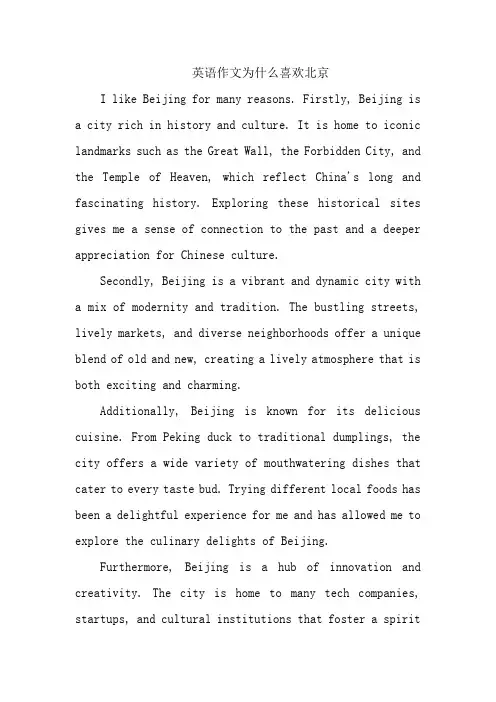 英语作文为什么喜欢北京

I like Beijing for many reasons. Firstly, Beijing is a city rich in history and culture. It is home to iconic landmarks such as the Great Wall, the Forbidden City, and the Temple of Heaven, which reflect China's long and fascinating history. Exploring these historical sites gives me a sense of connection to the past and a deeper appreciation for Chinese culture.

Secondly, Beijing is a vibrant and dynamic city with a mix of modernity and tradition. The bustling streets, lively markets, and diverse neighborhoods offer a unique blend of old and new, creating a lively atmosphere that is both exciting and charming.

Additionally, Beijing is known for its delicious cuisine. From Peking duck to traditional dumplings, the city offers a wide variety of mouthwatering dishes that cater to every taste bud. Trying different local foods has been a delightful experience for me and has allowed me to explore the culinary delights of Beijing.

Furthermore, Beijing is a hub of innovation and creativity. The city is home to many tech companies, startups, and cultural institutions that foster a spirit